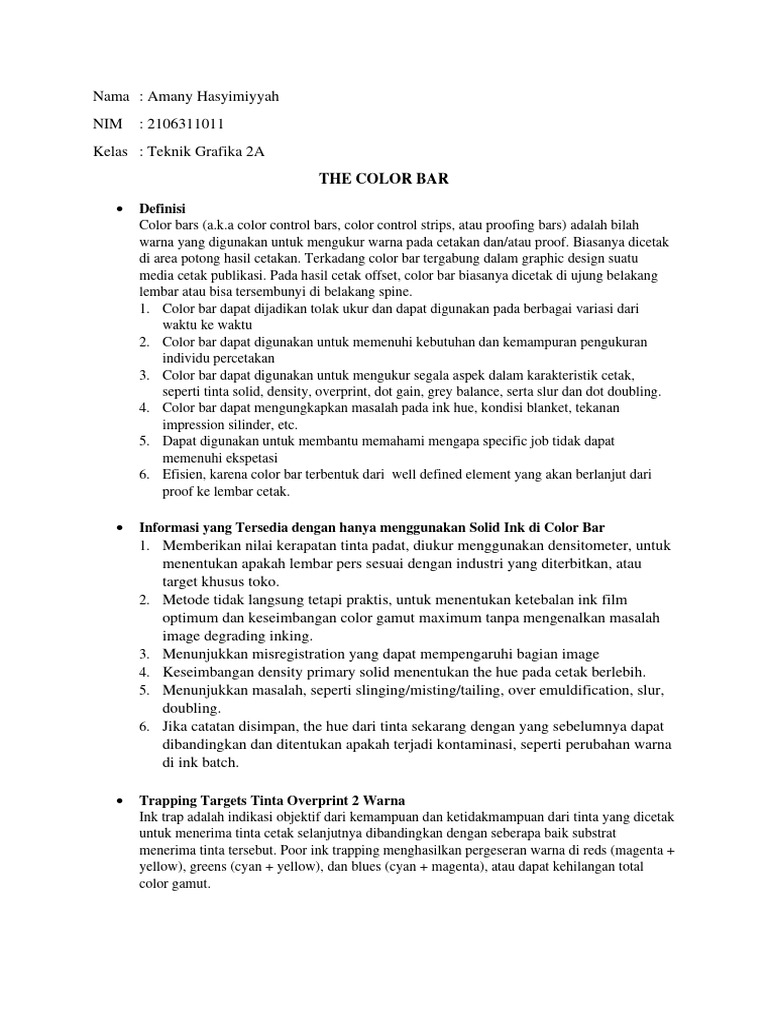 Nama : Amany Hasyimiyyah

NIM : 2106311011

Kelas : Teknik Grafika 2A

THE COLOR BAR

• Definisi
Color bars (a.k.a color control bars, color control strips, atau proofing bars) adalah bilah warna yang digunakan untuk mengukur warna pada cetakan dan/atau proof. Biasanya dicetak di area potong hasil cetakan. Terkadang color bar tergabung dalam graphic design suatu media cetak publikasi. Pada hasil cetak offset, color bar biasanya dicetak di ujung belakang lembar atau bisa tersembunyi di belakang spine.
1. Color bar dapat dijadikan tolak ukur dan dapat digunakan pada berbagai variasi dari waktu ke waktu
2. Color bar dapat digunakan untuk memenuhi kebutuhan dan kemampuran pengukuran individu percetakan
3. Color bar dapat digunakan untuk mengukur segala aspek dalam karakteristik cetak, seperti tinta solid, density, overprint, dot gain, grey balance, serta slur dan dot doubling.
4. Color bar dapat mengungkapkan masalah pada ink hue, kondisi blanket, tekanan impression silinder, etc.
5. Dapat digunakan untuk membantu memahami mengapa specific job tidak dapat memenuhi ekspetasi
6. Efisien, karena color bar terbentuk dari well defined element yang akan berlanjut dari proof ke lembar cetak.

• Informasi yang Tersedia dengan hanya menggunakan Solid Ink di Color Bar
1. Memberikan nilai kerapatan tinta padat, diukur menggunakan densitometer, untuk menentukan apakah lembar pers sesuai dengan industri yang diterbitkan, atau target khusus toko.
2. Metode tidak langsung tetapi praktis, untuk menentukan ketebalan ink film optimum dan keseimbangan color gamut maximum tanpa mengenalkan masalah image degrading inking.
3. Menunjukkan misregistration yang dapat mempengaruhi bagian image
4. Keseimbangan density primary solid menentukan the hue pada cetak berlebih.
5. Menunjukkan masalah, seperti slinging/misting/tailing, over emuldification, slur, doubling.
6. Jika catatan disimpan, the hue dari tinta sekarang dengan yang sebelumnya dapat dibandingkan dan ditentukan apakah terjadi kontaminasi, seperti perubahan warna di ink batch.

• Trapping Targets Tinta Overprint 2 Warna
Ink trap adalah indikasi objektif dari kemampuan dan ketidakmampuan dari tinta yang dicetak untuk menerima tinta cetak selanjutnya dibandingkan dengan seberapa baik substrat menerima tinta tersebut. Poor ink trapping menghasilkan pergeseran warna di reds (magenta + yellow), greens (cyan + yellow), dan blues (cyan + magenta), atau dapat kehilangan total color gamut.